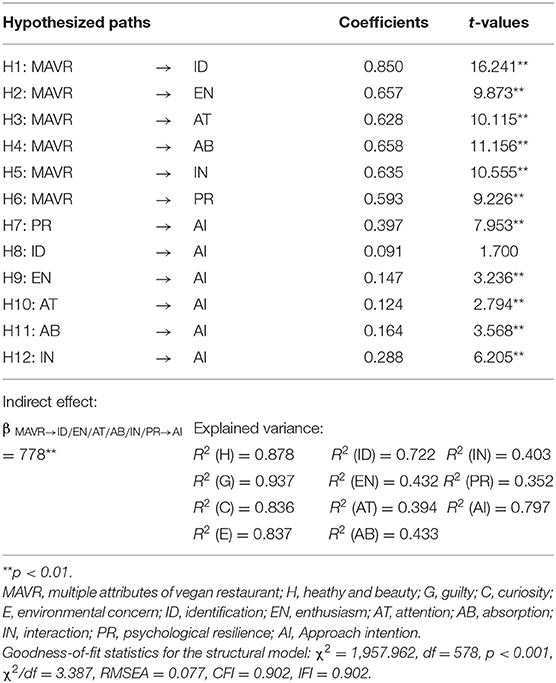 | Hypothesized paths | | | Coefficients | t-values |
|---|---|---|---|---|
| H1: MAVR | → | ID | 0.850 | 16.241** |
| H2: MAVR | → | EN | 0.657 | 9.873** |
| H3: MAVR | → | AT | 0.628 | 10.115** |
| H4: MAVR | → | AB | 0.658 | 11.156** |
| H5: MAVR | → | IN | 0.635 | 10.555** |
| H6: MAVR | → | PR | 0.593 | 9.226** |
| H7: PR | → | AI | 0.397 | 7.953** |
| H8: ID | → | AI | 0.091 | 1.700 |
| H9: EN | → | AI | 0.147 | 3.236** |
| H10: AT | → | AI | 0.124 | 2.794** |
| H11: AB | → | AI | 0.164 | 3.568** |
| H12: IN | → | AI | 0.288 | 6.205** |

Indirect effect:

$\beta_{MAVR \rightarrow ID/EN/AT/AB/IN/PR \rightarrow AI}$ = 778**

Explained variance:

$R^2$ (H) = 0.878 $R^2$ (ID) = 0.722 $R^2$ (IN) = 0.403
$R^2$ (G) = 0.937 $R^2$ (EN) = 0.432 $R^2$ (PR) = 0.352
$R^2$ (C) = 0.836 $R^2$ (AT) = 0.394 $R^2$ (AI) = 0.797
$R^2$ (E) = 0.837 $R^2$ (AB) = 0.433

**p < 0.01.
MAVR, multiple attributes of vegan restaurant; H, heathy and beauty; G, guilty; C, curiosity; E, environmental concern; ID, identification; EN, enthusiasm; AT, attention; AB, absorption; IN, interaction; PR, psychological resilience; AI, Approach intention.
Goodness-of-fit statistics for the structural model: $\chi^2$ = 1,957.962, df = 578, p < 0.001, $\chi^2$/df = 3.387, RMSEA = 0.077, CFI = 0.902, IFI = 0.902.